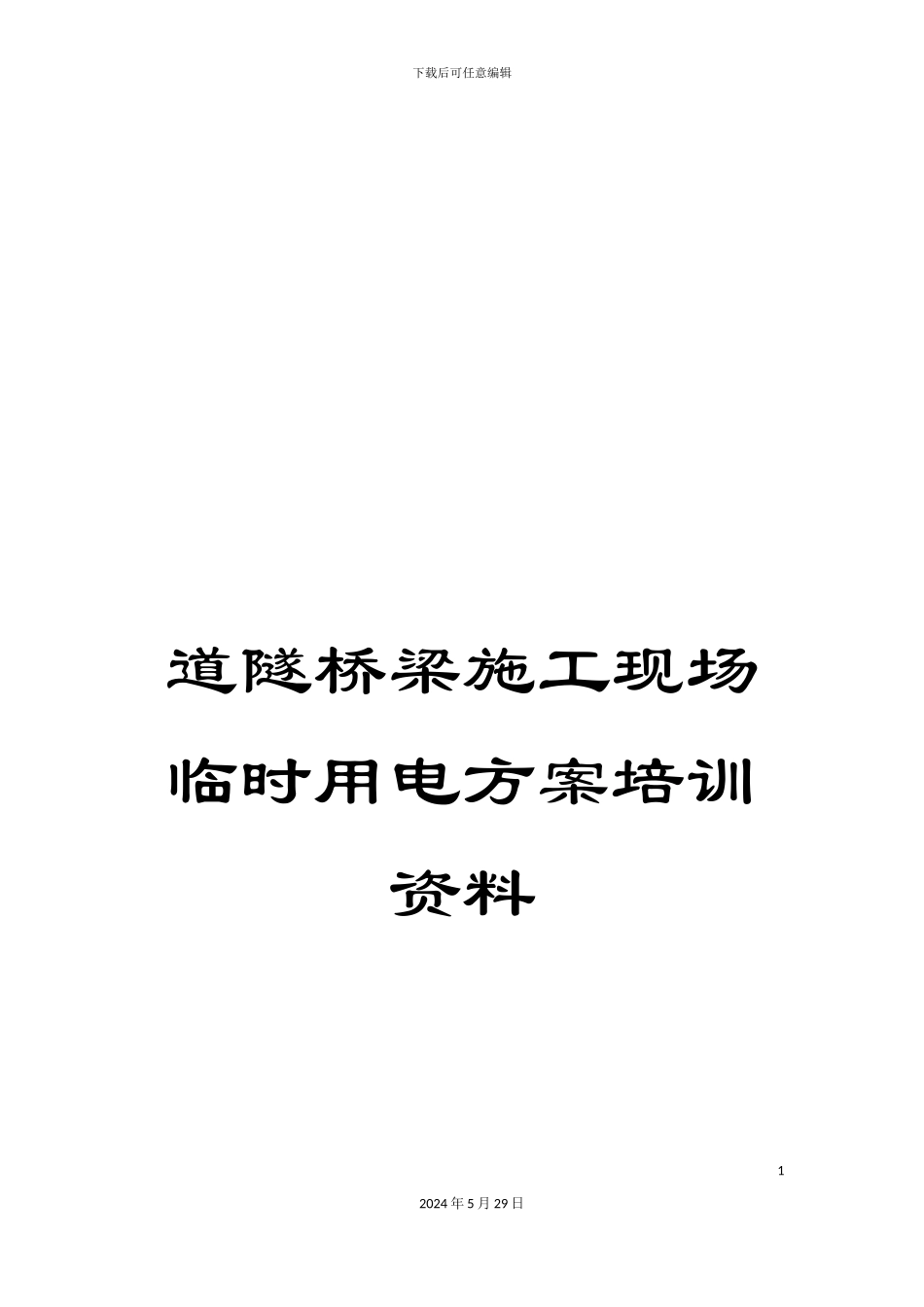 下载后可任意编辑

道隧桥梁施工现场临时用电方案培训资料

1

2024年5月29日